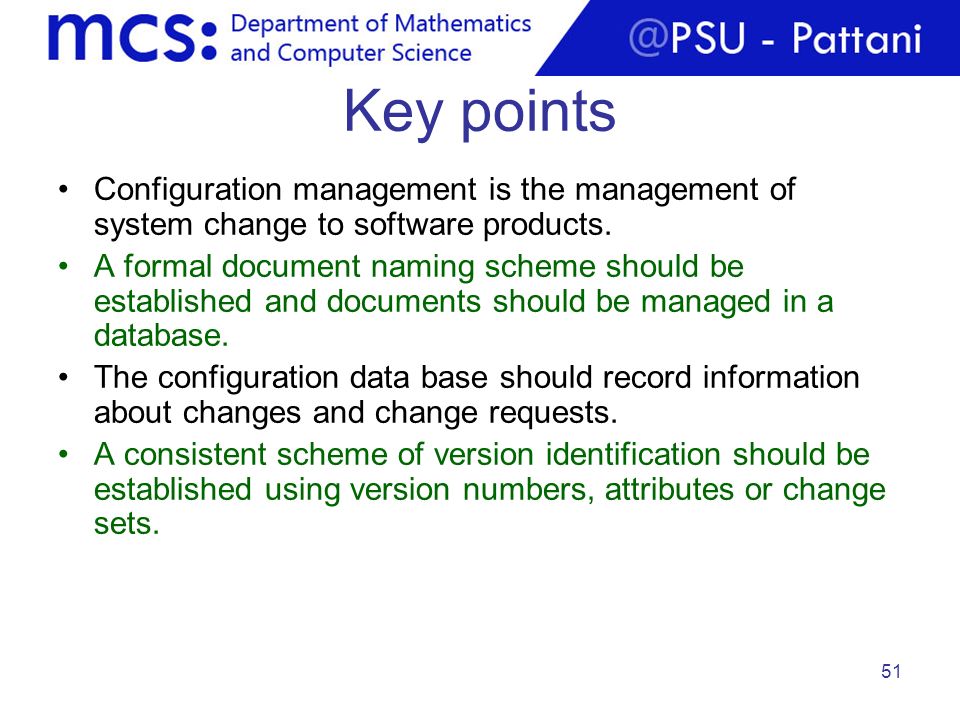 mcs: Department of Mathematics and Computer Science

@PSU - Pattani

Key points

• Configuration management is the management of system change to software products.
• A formal document naming scheme should be established and documents should be managed in a database.
• The configuration data base should record information about changes and change requests.
• A consistent scheme of version identification should be established using version numbers, attributes or change sets.

51